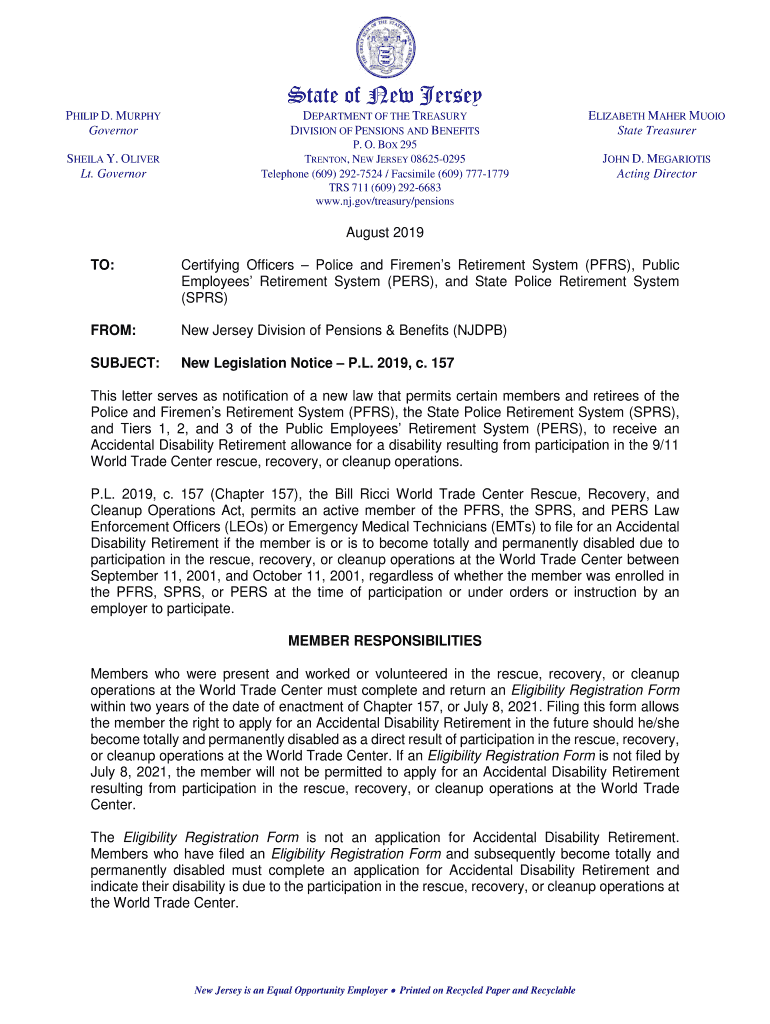 State of New Jersey

PHILIP D. MURPHY
Governor

SHEILA Y. OLIVER
Lt. Governor

DEPARTMENT OF THE TREASURY
DIVISION OF PENSIONS AND BENEFITS
P. O. BOX 295
TRENTON, NEW JERSEY 08625-0295
Telephone (609) 292-7524 / Facsimile (609) 777-1779
TRS 711 (609) 292-6683
www.nj.gov/treasury/pensions

ELIZABETH MAHER MUOIO
State Treasurer

JOHN D. MEGARIOTIS
Acting Director

August 2019

TO: Certifying Officers – Police and Firemen's Retirement System (PFRS), Public Employees' Retirement System (PERS), and State Police Retirement System (SPRS)

FROM: New Jersey Division of Pensions & Benefits (NJDPB)

SUBJECT: New Legislation Notice – P.L. 2019, c. 157

This letter serves as notification of a new law that permits certain members and retirees of the Police and Firemen's Retirement System (PFRS), the State Police Retirement System (SPRS), and Tiers 1, 2, and 3 of the Public Employees' Retirement System (PERS), to receive an Accidental Disability Retirement allowance for a disability resulting from participation in the 9/11 World Trade Center rescue, recovery, or cleanup operations.

P.L. 2019, c. 157 (Chapter 157), the Bill Ricci World Trade Center Rescue, Recovery, and Cleanup Operations Act, permits an active member of the PFRS, the SPRS, and PERS Law Enforcement Officers (LEOs) or Emergency Medical Technicians (EMTs) to file for an Accidental Disability Retirement if the member is or is to become totally and permanently disabled due to participation in the rescue, recovery, or cleanup operations at the World Trade Center between September 11, 2001, and October 11, 2001, regardless of whether the member was enrolled in the PFRS, SPRS, or PERS at the time of participation or under orders or instruction by an employer to participate.

MEMBER RESPONSIBILITIES

Members who were present and worked or volunteered in the rescue, recovery, or cleanup operations at the World Trade Center must complete and return an Eligibility Registration Form within two years of the date of enactment of Chapter 157, or July 8, 2021. Filing this form allows the member the right to apply for an Accidental Disability Retirement in the future should he/she become totally and permanently disabled as a direct result of participation in the rescue, recovery, or cleanup operations at the World Trade Center. If an Eligibility Registration Form is not filed by July 8, 2021, the member will not be permitted to apply for an Accidental Disability Retirement resulting from participation in the rescue, recovery, or cleanup operations at the World Trade Center.

The Eligibility Registration Form is not an application for Accidental Disability Retirement. Members who have filed an Eligibility Registration Form and subsequently become totally and permanently disabled must complete an application for Accidental Disability Retirement and indicate their disability is due to the participation in the rescue, recovery, or cleanup operations at the World Trade Center.

New Jersey is an Equal Opportunity Employer • Printed on Recycled Paper and Recyclable